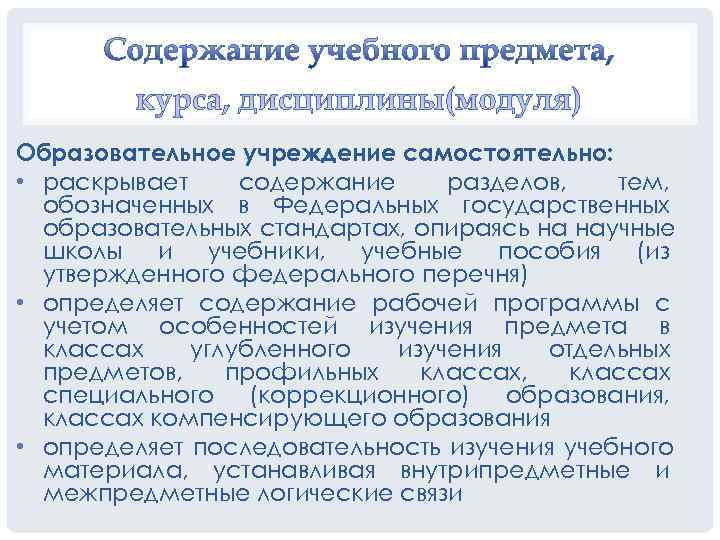 Содержание учебного предмета, курса, дисциплины(модуля)

Образовательное учреждение самостоятельно:

• раскрывает содержание разделов, тем, обозначенных в Федеральных государственных образовательных стандартах, опираясь на научные школы и учебники, учебные пособия (из утвержденного федерального перечня)
• определяет содержание рабочей программы с учетом особенностей изучения предмета в классах углубленного изучения отдельных предметов, профильных классах, классах специального (коррекционного) образования, классах компенсирующего образования
• определяет последовательность изучения учебного материала, устанавливая внутрипредметные и межпредметные логические связи